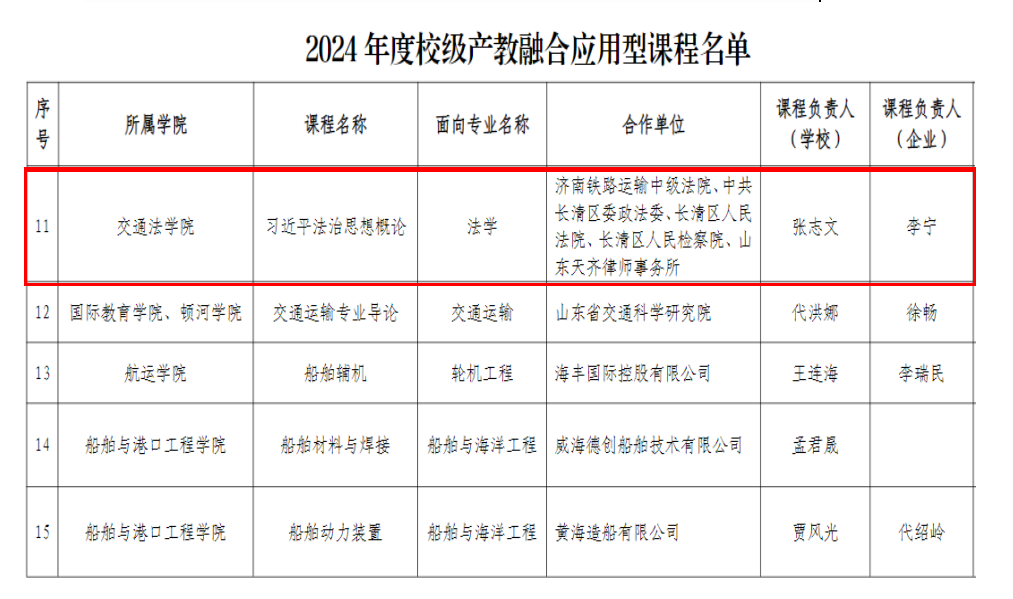 2024年度校级产教融合应用型课程名单

| 序号 | 所属学院 | 课程名称 | 面向专业名称 | 合作单位 | 课程负责人（学校） | 课程负责人（企业） |
|---|---|---|---|---|---|---|
| 11 | 交通法学院 | 习近平法治思想概论 | 法学 | 济南铁路运输中级法院、中共长清区委政法委、长清区人民法院、长清区人民检察院、山东天齐律师事务所 | 张志文 | 李宁 |
| 12 | 国际教育学院、顿河学院 | 交通运输专业导论 | 交通运输 | 山东省交通科学研究院 | 代洪娜 | 徐畅 |
| 13 | 航运学院 | 船舶辅机 | 轮机工程 | 海丰国际控股有限公司 | 王连海 | 李瑞民 |
| 14 | 船舶与港口工程学院 | 船舶材料与焊接 | 船舶与海洋工程 | 威海德创船舶技术有限公司 | 孟君晟 |  |
| 15 | 船舶与港口工程学院 | 船舶动力装置 | 船舶与海洋工程 | 黄海造船有限公司 | 贾风光 | 代绍岭 |